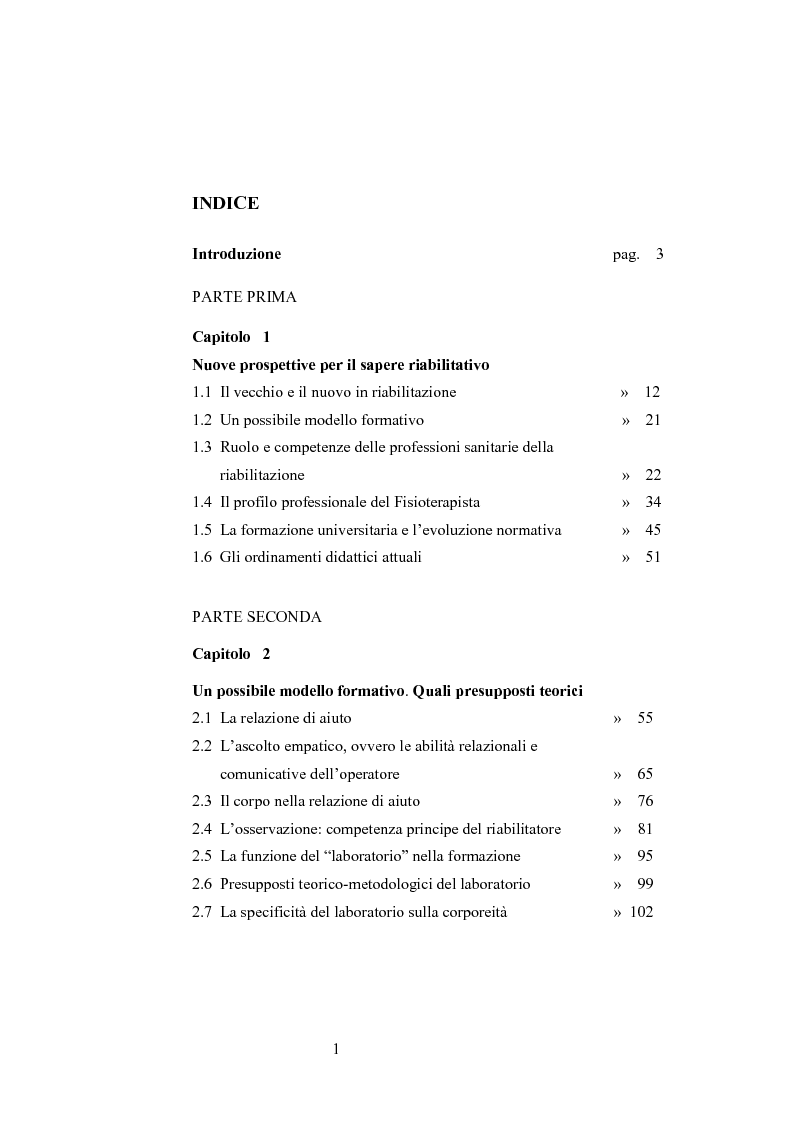 INDICE

Introduzione pag. 3

PARTE PRIMA

Capitolo 1

Nuove prospettive per il sapere riabilitativo

1.1 Il vecchio e il nuovo in riabilitazione » 12

1.2 Un possibile modello formativo » 21

1.3 Ruolo e competenze delle professioni sanitarie della riabilitazione » 22

1.4 Il profilo professionale del Fisioterapista » 34

1.5 La formazione universitaria e l'evoluzione normativa » 45

1.6 Gli ordinamenti didattici attuali » 51

PARTE SECONDA

Capitolo 2

Un possibile modello formativo. Quali presupposti teorici

2.1 La relazione di aiuto » 55

2.2 L'ascolto empatico, ovvero le abilità relazionali e comunicative dell'operatore » 65

2.3 Il corpo nella relazione di aiuto » 76

2.4 L'osservazione: competenza principe del riabilitatore » 81

2.5 La funzione del "laboratorio" nella formazione » 95

2.6 Presupposti teorico-metodologici del laboratorio » 99

2.7 La specificità del laboratorio sulla corporeità » 102

1